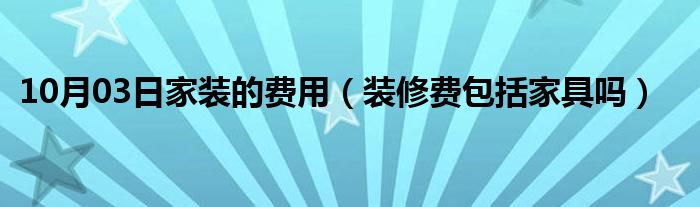 10月03日家装的费用（装修费包括家具吗）